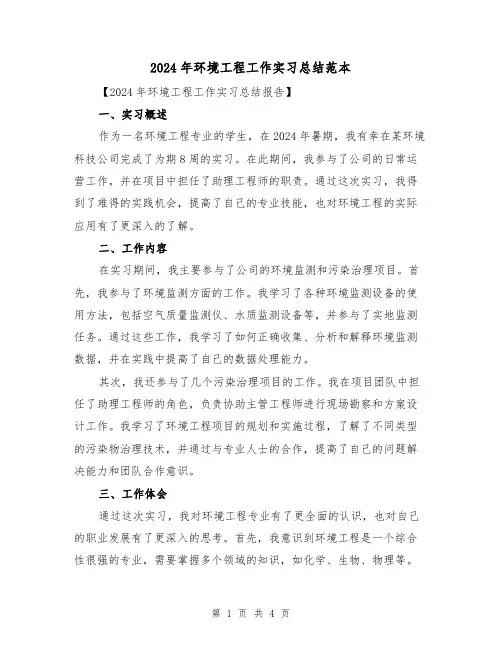 2024年环境工程工作实习总结范本

【2024年环境工程工作实习总结报告】

一、实习概述

作为一名环境工程专业的学生，在2024年暑期，我有幸在某环境科技公司完成了为期8周的实习。在此期间，我参与了公司的日常运营工作，并在项目中担任了助理工程师的职责。通过这次实习，我得到了难得的实践机会，提高了自己的专业技能，也对环境工程的实际应用有了更深入的了解。

二、工作内容

在实习期间，我主要参与了公司的环境监测和污染治理项目。首先，我参与了环境监测方面的工作。我学习了各种环境监测设备的使用方法，包括空气质量监测仪、水质监测设备等，并参与了实地监测任务。通过这些工作，我学习了如何正确收集、分析和解释环境监测数据，并在实践中提高了自己的数据处理能力。

其次，我还参与了几个污染治理项目的工作。我在项目团队中担任了助理工程师的角色，负责协助主管工程师进行现场勘察和方案设计工作。我学习了环境工程项目的规划和实施过程，了解了不同类型的污染物治理技术，并通过与专业人士的合作，提高了自己的问题解决能力和团队合作意识。

三、工作体会

通过这次实习，我对环境工程专业有了更全面的认识，也对自己的职业发展有了更深入的思考。首先，我意识到环境工程是一个综合性很强的专业，需要掌握多个领域的知识，如化学、生物、物理等。

第 1 页 共 4 页